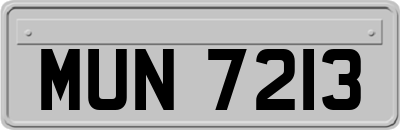 MUN 7213